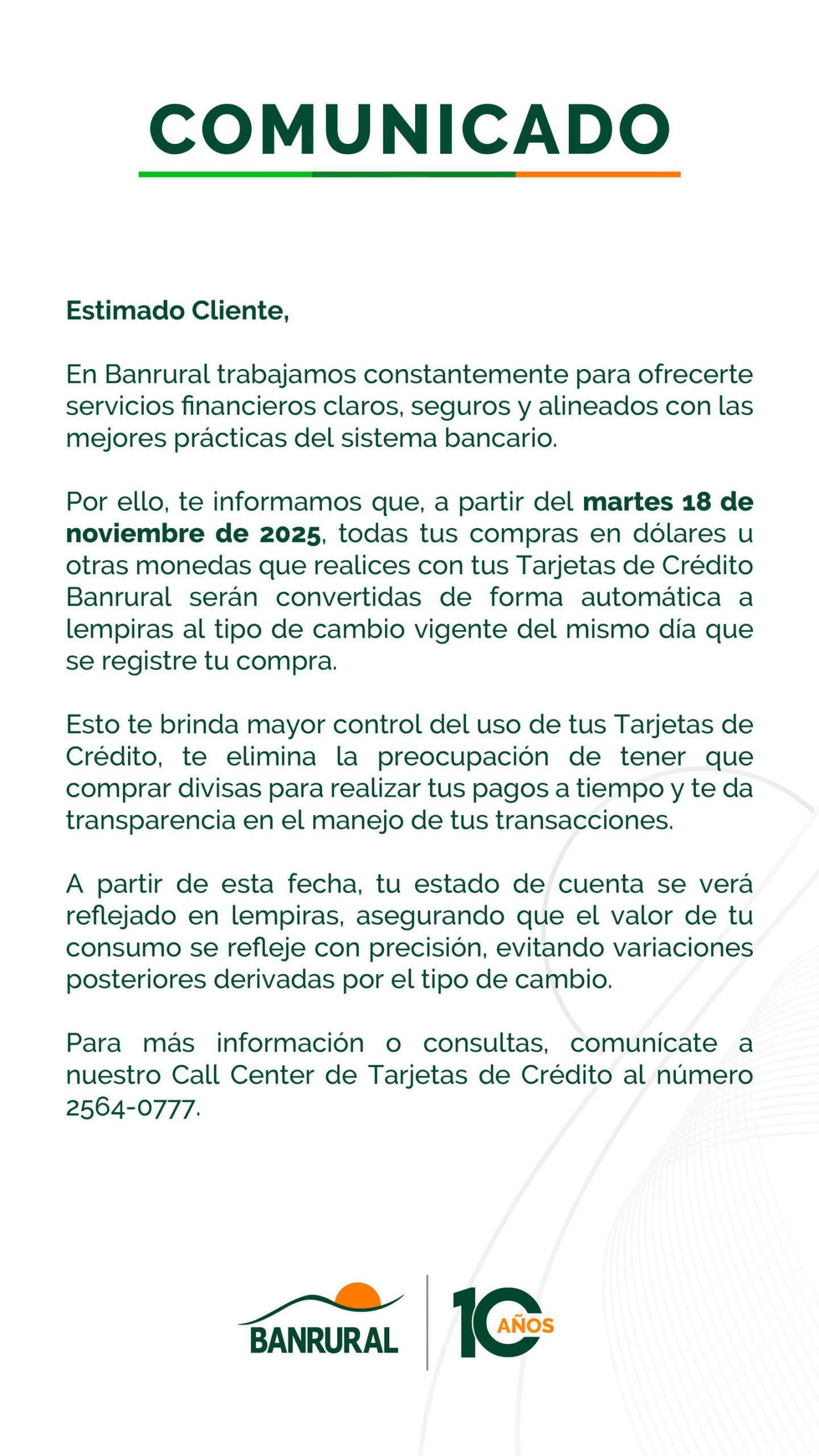 COMUNICADO

Estimado Cliente,

En Banrural trabajamos constantemente para ofrecerte servicios financieros claros, seguros y alineados con las mejores prácticas del sistema bancario.

Por ello, te informamos que, a partir del martes 18 de noviembre de 2025, todas tus compras en dólares u otras monedas que realices con tus Tarjetas de Crédito Banrural serán convertidas de forma automática a lempiras al tipo de cambio vigente del mismo día que se registre tu compra.

Esto te brinda mayor control del uso de tus Tarjetas de Crédito, te elimina la preocupación de tener que comprar divisas para realizar tus pagos a tiempo y te da transparencia en el manejo de tus transacciones.

A partir de esta fecha, tu estado de cuenta se verá reflejado en lempiras, asegurando que el valor de tu consumo se refleje con precisión, evitando variaciones posteriores derivadas por el tipo de cambio.

Para más información o consultas, comunícate a nuestro Call Center de Tarjetas de Crédito al número 2564-0777.

BANRURAL

10 AÑOS